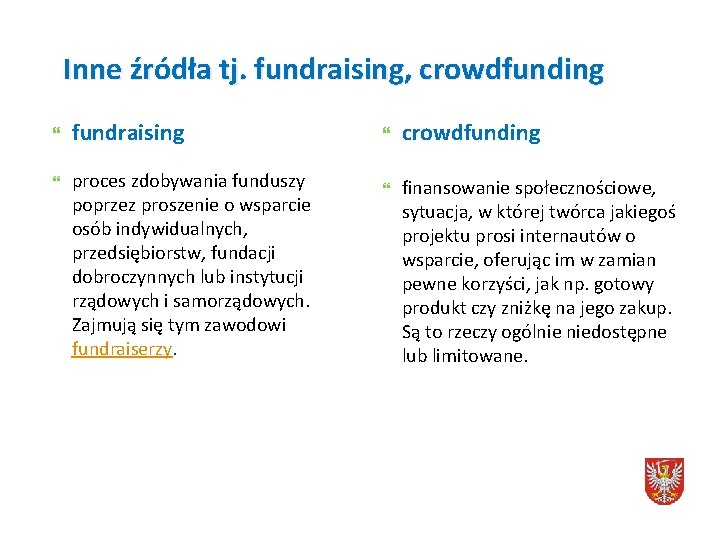 Inne źródła tj. fundraising, crowdfunding

fundraising

proces zdobywania funduszy poprzez proszenie o wsparcie osób indywidualnych, przedsiębiorstw, fundacji dobroczynnych lub instytucji rządowych i samorządowych. Zajmują się tym zawodowi fundraiserzy.

crowdfunding

finansowanie społecznościowe, sytuacja, w której twórca jakiegoś projektu prosi internautów o wsparcie, oferując im w zamian pewne korzyści, jak np. gotowy produkt czy zniżkę na jego zakup. Są to rzeczy ogólnie niedostępne lub limitowane.